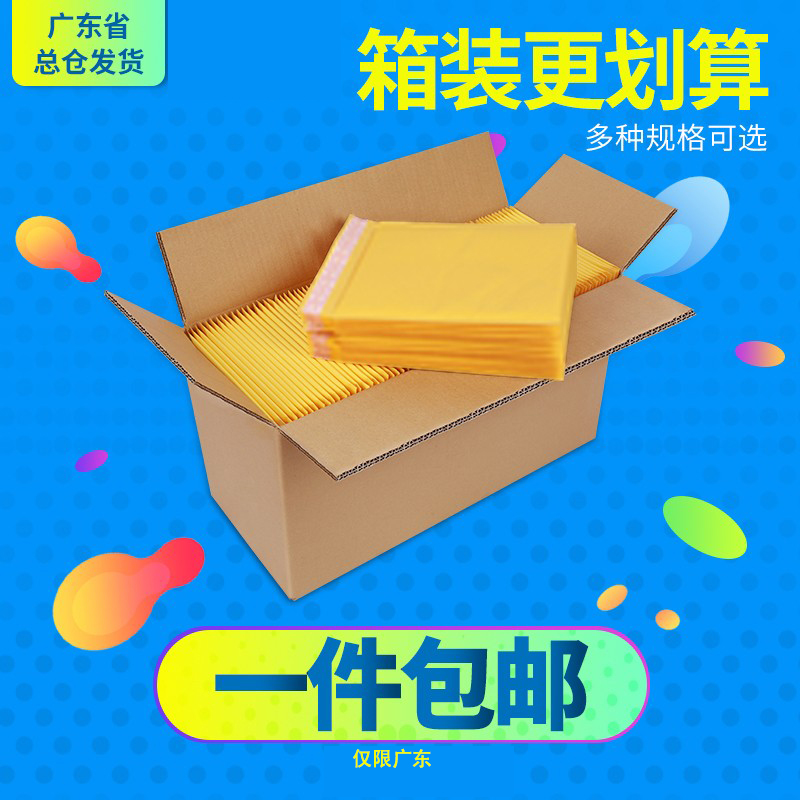 广东省
总仓发货

箱装更划算
多种规格可选

一件包邮
仅限广东